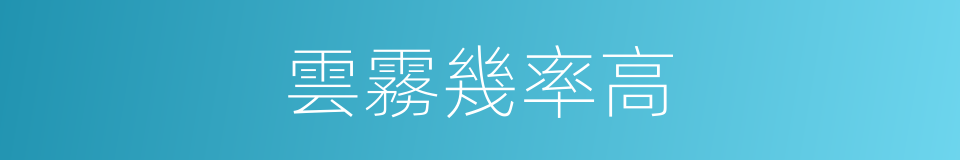 雲霧幾率高